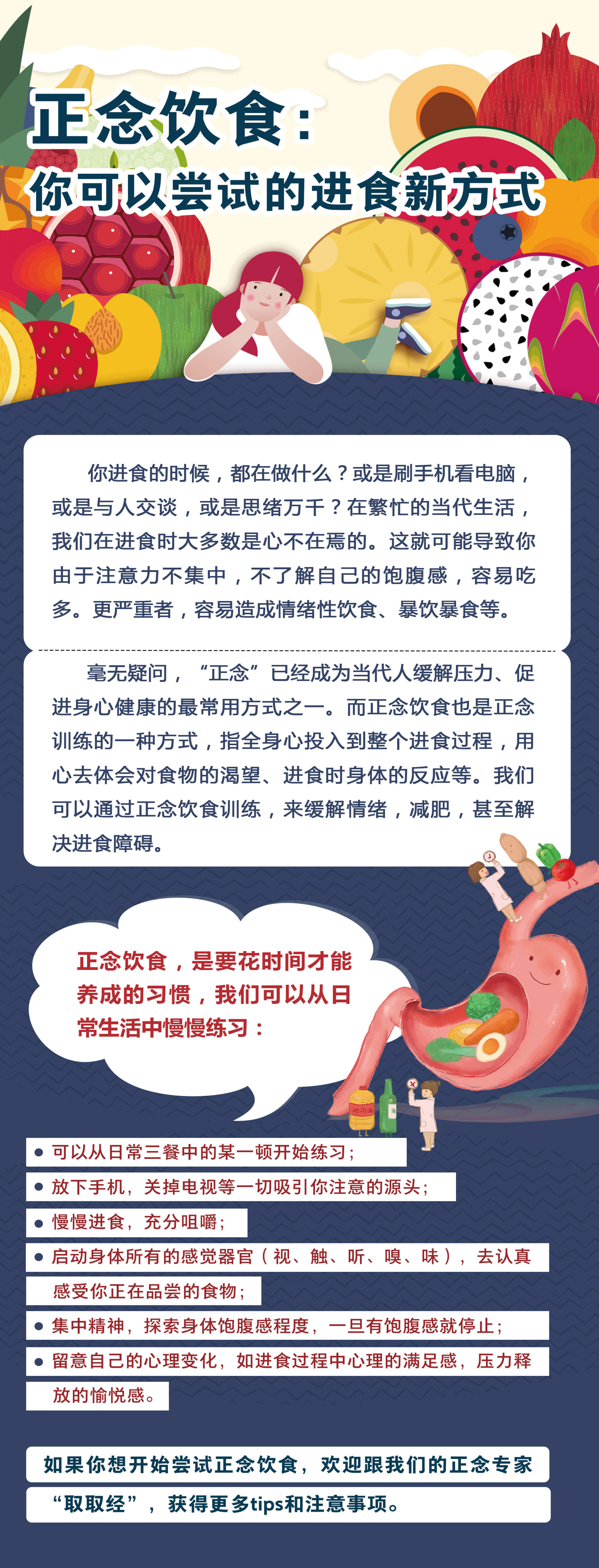 正念饮食：
你可以尝试的进食新方式

你进食的时候，都在做什么？或是刷手机看电脑，或是与人交谈，或是思绪万千？在繁忙的当代生活，我们在进食时大多数是心不在焉的。这就可能导致你由于注意力不集中，不了解自己的饱腹感，容易吃多。更严重者，容易造成情绪性饮食、暴饮暴食等。

毫无疑问，“正念”已经成为当代人缓解压力、促进身心健康的最常用方式之一。而正念饮食也是正念训练的一种方式，指全身心投入到整个进食过程，用心去体会对食物的渴望、进食时身体的反应等。我们可以通过正念饮食训练，来缓解情绪，减肥，甚至解决进食障碍。

正念饮食，是要花时间才能养成的习惯，我们可以从日常生活中慢慢练习：

• 可以从日常三餐中的某一顿开始练习；
• 放下手机，关掉电视等一切吸引你注意的源头；
• 慢慢进食，充分咀嚼；
• 启动身体所有的感觉器官（视、触、听、嗅、味），去认真感受你正在品尝的食物；
• 集中精神，探索身体饱腹感程度，一旦有饱腹感就停止；
• 留意自己的心理变化，如进食过程中心理的满足感，压力释放的愉悦感。

如果你想开始尝试正念饮食，欢迎跟我们的正念专家“取取经”，获得更多tips和注意事项。